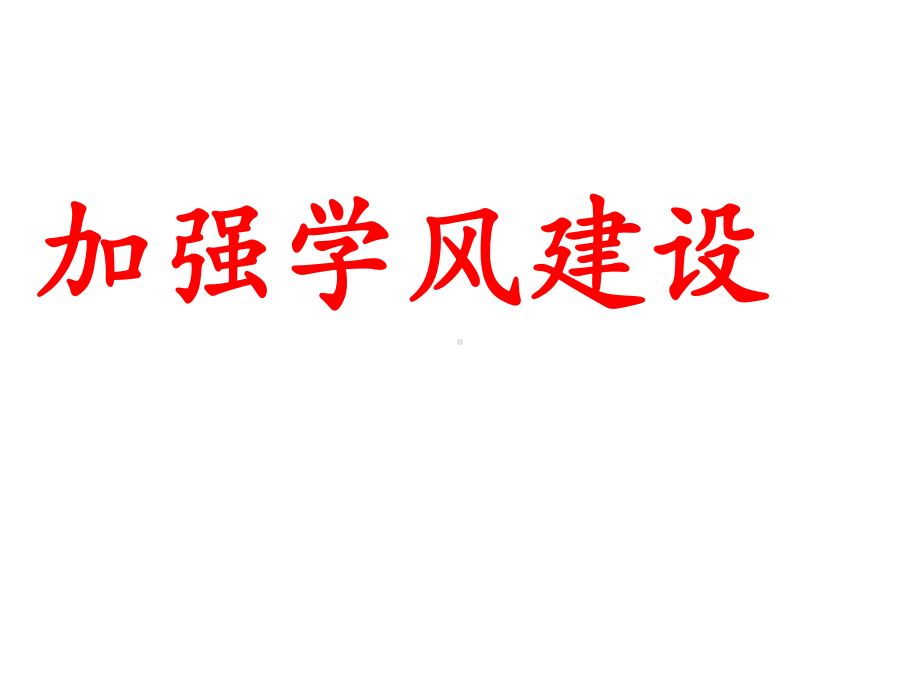 加强学风建设